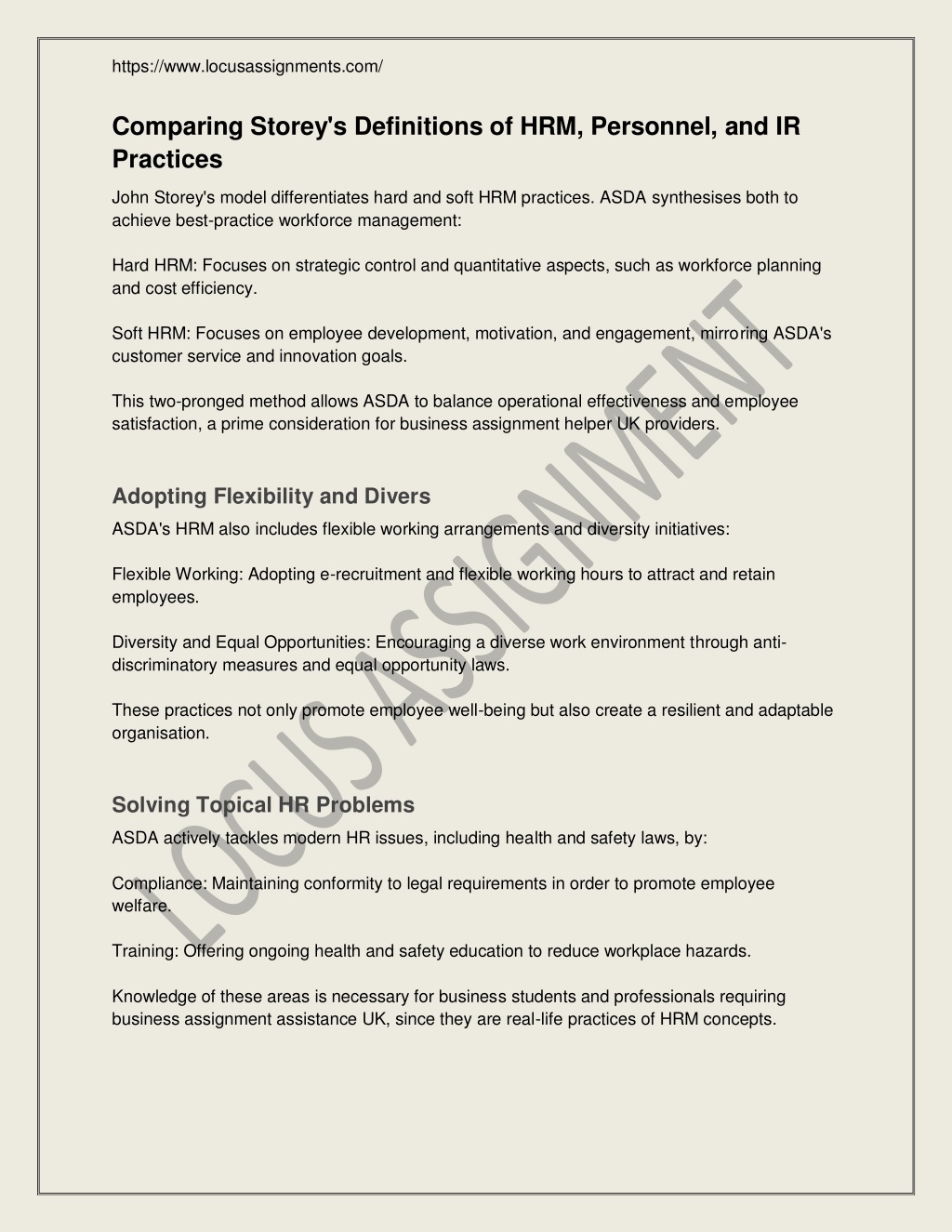 https://www.locusassignments.com/

Comparing Storey's Definitions of HRM, Personnel, and IR Practices

John Storey's model differentiates hard and soft HRM practices. ASDA synthesises both to achieve best-practice workforce management:

Hard HRM: Focuses on strategic control and quantitative aspects, such as workforce planning and cost efficiency.

Soft HRM: Focuses on employee development, motivation, and engagement, mirroring ASDA's customer service and innovation goals.

This two-pronged method allows ASDA to balance operational effectiveness and employee satisfaction, a prime consideration for business assignment helper UK providers.

Adopting Flexibility and Divers

ASDA's HRM also includes flexible working arrangements and diversity initiatives:

Flexible Working: Adopting e-recruitment and flexible working hours to attract and retain employees.

Diversity and Equal Opportunities: Encouraging a diverse work environment through anti-discriminatory measures and equal opportunity laws.

These practices not only promote employee well-being but also create a resilient and adaptable organisation.

Solving Topical HR Problems

ASDA actively tackles modern HR issues, including health and safety laws, by:

Compliance: Maintaining conformity to legal requirements in order to promote employee welfare.

Training: Offering ongoing health and safety education to reduce workplace hazards.

Knowledge of these areas is necessary for business students and professionals requiring business assignment assistance UK, since they are real-life practices of HRM concepts.

LOCUS ASSIGNMENT